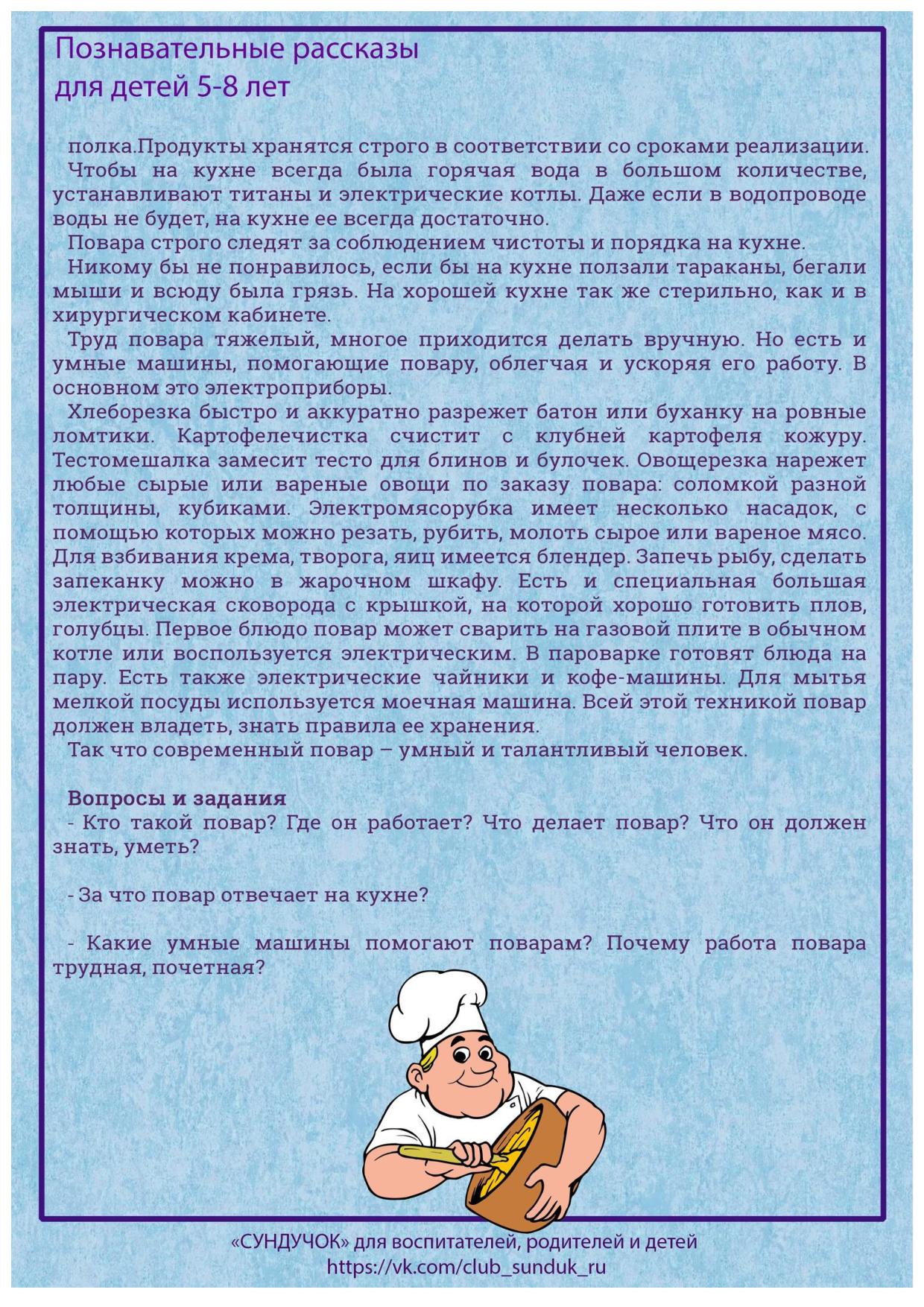 Познавательные рассказы
для детей 5-8 лет

полка.Продукты хранятся строго в соответствии со сроками реализации.
Чтобы на кухне всегда была горячая вода в большом количестве, устанавливают титаны и электрические котлы. Даже если в водопроводе воды не будет, на кухне ее всегда достаточно.
Повара строго следят за соблюдением чистоты и порядка на кухне.
Никому бы не понравилось, если бы на кухне ползали тараканы, бегали мыши и всюду была грязь. На хорошей кухне так же стерильно, как и в хирургическом кабинете.
Труд повара тяжелый, многое приходится делать вручную. Но есть и умные машины, помогающие повару, облегчая и ускоряя его работу. В основном это электроприборы.
Хлеборезка быстро и аккуратно разрежет батон или буханку на ровные ломтики. Картофелечистка счистит с клубней картофеля кожуру. Тестомешалка замесит тесто для блинов и булочек. Овощерезка нарежет любые сырые или вареные овощи по заказу повара: соломкой разной толщины, кубиками. Электромясорубка имеет несколько насадок, с помощью которых можно резать, рубить, молоть сырое или вареное мясо. Для взбивания крема, творога, яиц имеется блендер. Запечь рыбу, сделать запеканку можно в жарочном шкафу. Есть и специальная большая электрическая сковорода с крышкой, на которой хорошо готовить плов, голубцы. Первое блюдо повар может сварить на газовой плите в обычном котле или воспользуется электрическим. В пароварке готовят блюда на пару. Есть также электрические чайники и кофе-машины. Для мытья мелкой посуды используется моечная машина. Всей этой техникой повар должен владеть, знать правила ее хранения.
Так что современный повар – умный и талантливый человек.

Вопросы и задания
- Кто такой повар? Где он работает? Что делает повар? Что он должен знать, уметь?

- За что повар отвечает на кухне?

- Какие умные машины помогают поварам? Почему работа повара трудная, почетная?

«СУНДУЧОК» для воспитателей, родителей и детей
https://vk.com/club_sunduk_ru